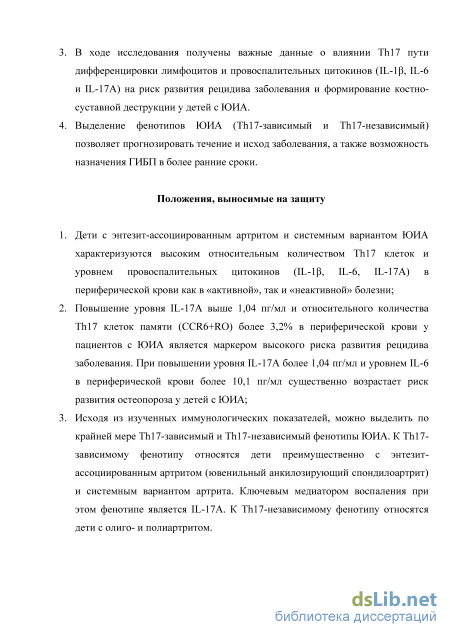 3. В ходе исследования получены важные данные о влиянии Th17 пути дифференцировки лимфоцитов и провоспалительных цитокинов (IL-1β, IL-6 и IL-17A) на риск развития рецидива заболевания и формирование костно-суставной деструкции у детей с ЮИА.

4. Выделение фенотипов ЮИА (Th17-зависимый и Th17-независимый) позволяет прогнозировать течение и исход заболевания, а также возможность назначения ГИБП в более ранние сроки.

Положения, выносимые на защиту

1. Дети с энтезит-ассоциированным артритом и системным вариантом ЮИА характеризуются высоким относительным количеством Th17 клеток и уровнем провоспалительных цитокинов (IL-1β, IL-6, IL-17A) в периферической крови как в «активной», так и «неактивной» болезни;

2. Повышение уровня IL-17A выше 1,04 пг/мл и относительного количества Th17 клеток памяти (CCR6+RO) более 3,2% в периферической крови у пациентов с ЮИА является маркером высокого риска развития рецидива заболевания. При повышении уровня IL-17A более 1,04 пг/мл и уровнем IL-6 в периферической крови более 10,1 пг/мл существенно возрастает риск развития остеопороза у детей с ЮИА;

3. Исходя из изученных иммунологических показателей, можно выделить по крайней мере Th17-зависимый и Th17-независимый фенотипы ЮИА. К Th17-зависимому фенотипу относятся дети преимущественно с энтезит-ассоциированным артритом (ювенильный анкилозирующий спондилоартрит) и системным вариантом артрита. Ключевым медиатором воспаления при этом фенотипе является IL-17A. К Th17-независимому фенотипу относятся дети с олиго- и полиартритом.

dsLib.net
библиотека диссертаций